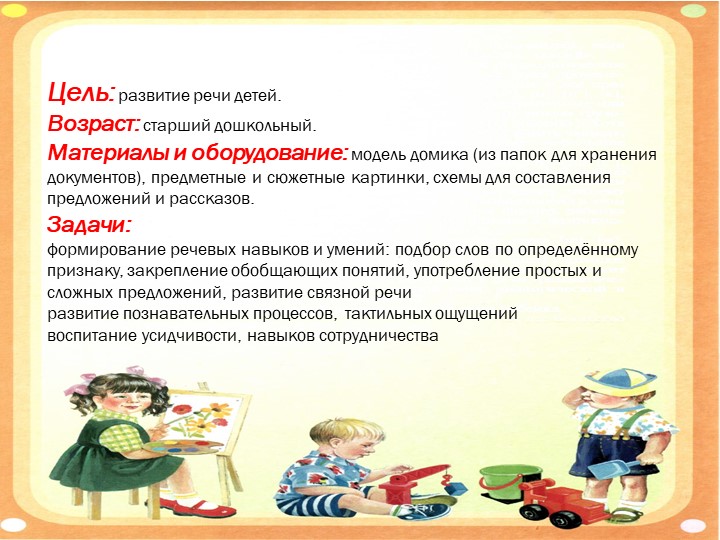 Цель: развитие речи детей.

Возраст: старший дошкольный.

Материалы и оборудование: модель домика (из папок для хранения документов), предметные и сюжетные картинки, схемы для составления предложений и рассказов.

Задачи:

формирование речевых навыков и умений: подбор слов по определённому признаку, закрепление обобщающих понятий, употребление простых и сложных предложений, развитие связной речи

развитие познавательных процессов, тактильных ощущений

воспитание усидчивости, навыков сотрудничества